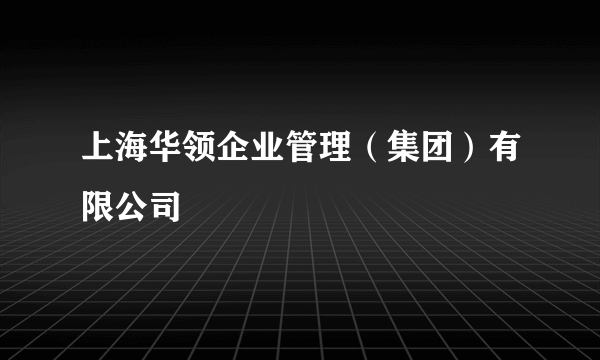 上海华领企业管理（集团）有限公司